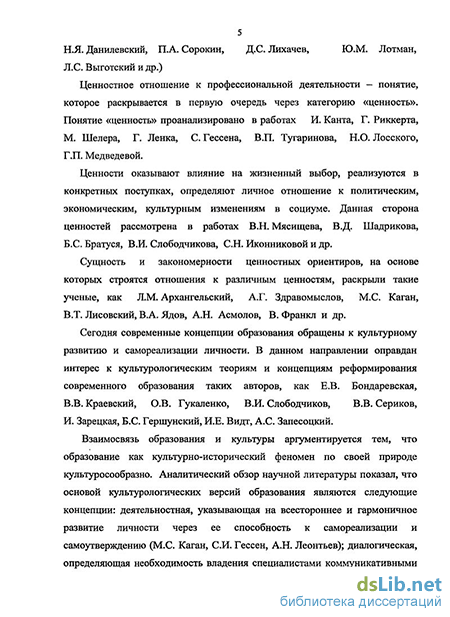 5

Н.Я. Данилевский, П.А. Сорокин, Д.С. Лихачев, Ю.М. Лотман, Л.С. Выготский и др.)

Ценностное отношение к профессиональной деятельности – понятие, которое раскрывается в первую очередь через категорию «ценность». Понятие «ценность» проанализировано в работах И. Канта, Г. Риккерта, М. Шелера, Г. Ленка, С. Гессена, В.П. Тугаринова, Н.О. Лосского, Г.П. Медведевой.

Ценности оказывают влияние на жизненный выбор, реализуются в конкретных поступках, определяют личное отношение к политическим, экономическим, культурным изменениям в социуме. Данная сторона ценностей рассмотрена в работах В.Н. Мясищева, В.Д. Шадрикова, Б.С. Братуся, В.И. Слободчикова, С.Н. Иконниковой и др.

Сущность и закономерности ценностных ориентиров, на основе которых строятся отношения к различным ценностям, раскрыли такие ученые, как Л.М. Архангельский, А.Г. Здравомыслов, М.С. Каган, В.Т. Лисовский, В.А. Ядов, А.Н. Асмолов, В. Франкл и др.

Сегодня современные концепции образования обращены к культурному развитию и самореализации личности. В данном направлении оправдан интерес к культурологическим теориям и концепциям реформирования современного образования таких авторов, как Е.В. Бондаревская, В.В. Краевский, О.В. Гукаленко, В.И. Слободчиков, В.В. Сериков, И. Зарецкая, Б.С. Гершунский, И.Е. Видт, А.С. Запесоцкий.

Взаимосвязь образования и культуры аргументируется тем, что образование как культурно-исторический феномен по своей природе культуросообразно. Аналитический обзор научной литературы показал, что основой культурологических версий образования являются следующие концепции: деятельностная, указывающая на всестороннее и гармоничное развитие личности через ее способность к самореализации и самоутверждению (М.С. Каган, С.И. Гессен, А.Н. Леонтьев); диалогическая, определяющая необходимость владения специалистами коммуникативными

dsLib.net
библиотека диссертаций